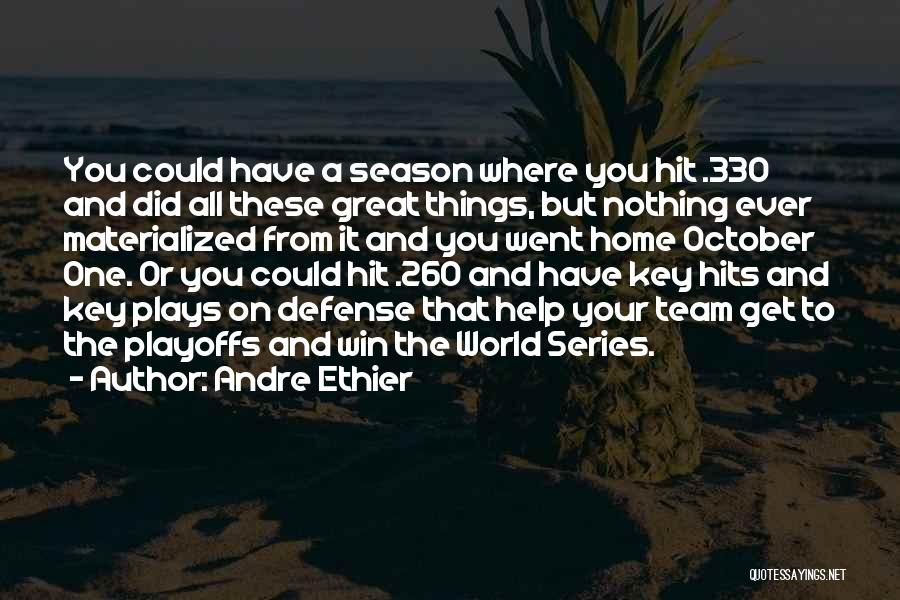 You could have a season where you hit .330 and did all these great things, but nothing ever materialized from it and you went home October One. Or you could hit .260 and have key hits and key plays on defense that help your team get to the playoffs and win the World Series.

- Author: Andre Ethier

QUOTESSAYINGS.NET